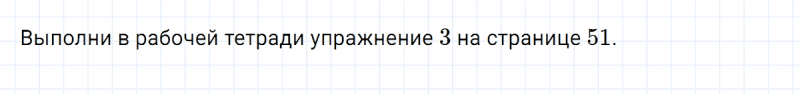 Выполни в рабочей тетради упражнение $3$ на странице $51$.